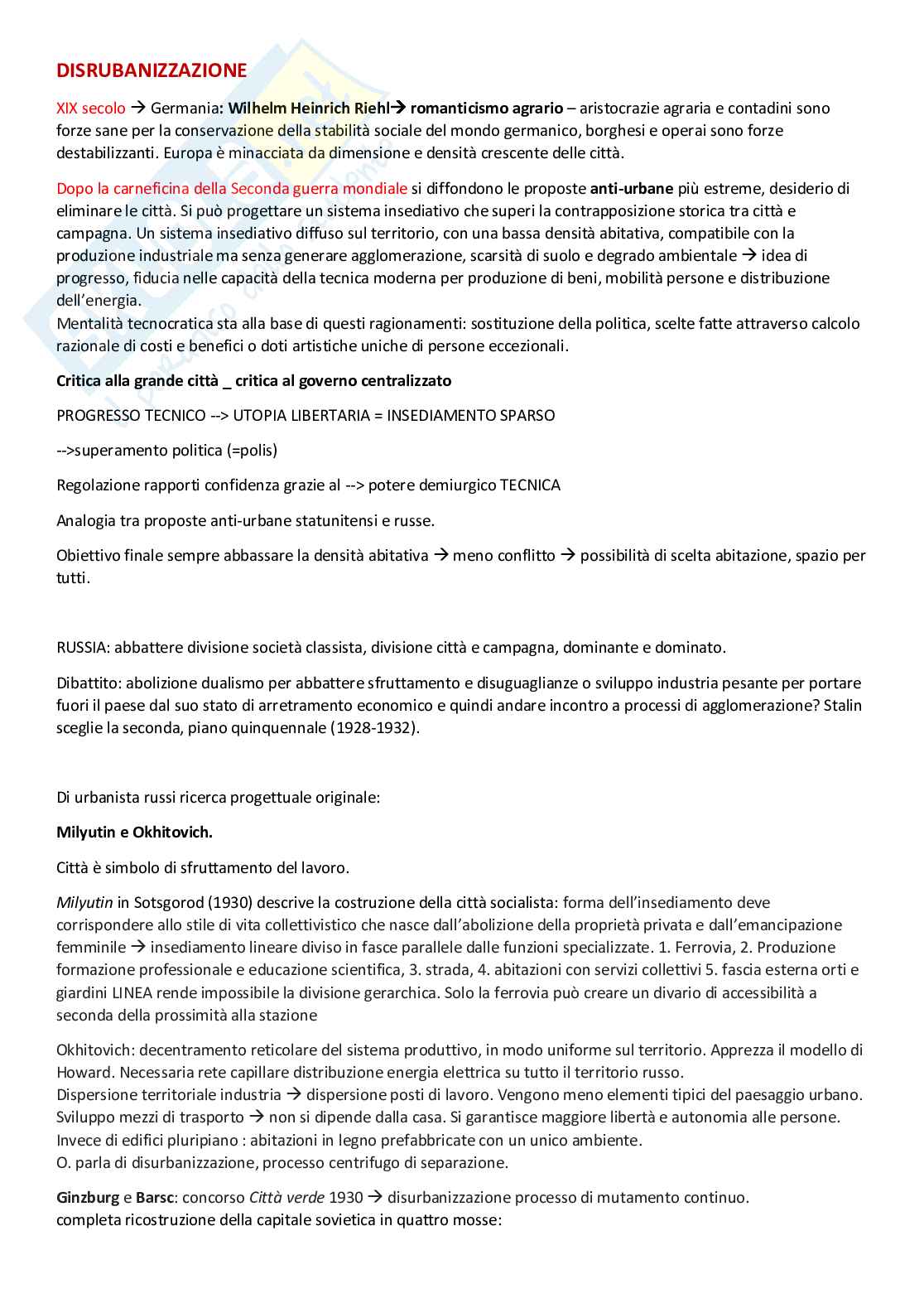 DISRUBANIZZAZIONE

XIX secolo → Germania: Wilhelm Heinrich Riehl→ romanticismo agrario – aristocrazie agraria e contadini sono forze sane per la conservazione della stabilità sociale del mondo germanico, borghesi e operai sono forze destabilizzanti. Europa è minacciata da dimensione e densità crescente delle città.

Dopo la carneficina della Seconda guerra mondiale si diffondono le proposte anti-urbane più estreme, desiderio di eliminare le città. Si può progettare un sistema insediativo che superi la contrapposizione storica tra città e campagna. Un sistema insediativo diffuso sul territorio, con una bassa densità abitativa, compatibile con la produzione industriale ma senza generare agglomerazione, scarsità di suolo e degrado ambientale → idea di progresso, fiducia nelle capacità della tecnica moderna per produzione di beni, mobilità persone e distribuzione dell'energia.
Mentalità tecnocratica sta alla base di questi ragionamenti: sostituzione della politica, scelte fatte attraverso calcolo razionale di costi e benefici o doti artistiche uniche di persone eccezionali.

Critica alla grande città _ critica al governo centralizzato

PROGRESSO TECNICO --> UTOPIA LIBERTARIA = INSEDIAMENTO SPARSO

-->superamento politica (=polis)

Regolazione rapporti confidenza grazie al --> potere demiurgico TECNICA

Analogia tra proposte anti-urbane statunitensi e russe.

Obiettivo finale sempre abbassare la densità abitativa → meno conflitto → possibilità di scelta abitazione, spazio per tutti.

RUSSIA: abbattere divisione società classista, divisione città e campagna, dominante e dominato.

Dibattito: abolizione dualismo per abbattere sfruttamento e disuguaglianze o sviluppo industria pesante per portare fuori il paese dal suo stato di arretramento economico e quindi andare incontro a processi di agglomerazione? Stalin sceglie la seconda, piano quinquennale (1928-1932).

Di urbanista russi ricerca progettuale originale:

Milyutin e Okhitovich.

Città è simbolo di sfruttamento del lavoro.

Milyutin in Sotsgorod (1930) descrive la costruzione della città socialista: forma dell'insediamento deve corrispondere allo stile di vita collettivistico che nasce dall'abolizione della proprietà privata e dall'emancipazione femminile → insediamento lineare diviso in fasce parallele dalle funzioni specializzate. 1. Ferrovia, 2. Produzione formazione professionale e educazione scientifica, 3. strada, 4. abitazioni con servizi collettivi 5. fascia esterna orti e giardini LINEA rende impossibile la divisione gerarchica. Solo la ferrovia può creare un divario di accessibilità a seconda della prossimità alla stazione

Okhitovich: decentramento reticolare del sistema produttivo, in modo uniforme sul territorio. Apprezza il modello di Howard. Necessaria rete capillare distribuzione energia elettrica su tutto il territorio russo.
Dispersione territoriale industria → dispersione posti di lavoro. Vengono meno elementi tipici del paesaggio urbano.
Sviluppo mezzi di trasporto → non si dipende dalla casa. Si garantisce maggiore libertà e autonomia alle persone.
Invece di edifici pluripiano : abitazioni in legno prefabbricate con un unico ambiente.
O. parla di disurbanizzazione, processo centrifugo di separazione.

Ginzburg e Barsc: concorso Città verde 1930 → disurbanizzazione processo di mutamento continuo.
completa ricostruzione della capitale sovietica in quattro mosse: